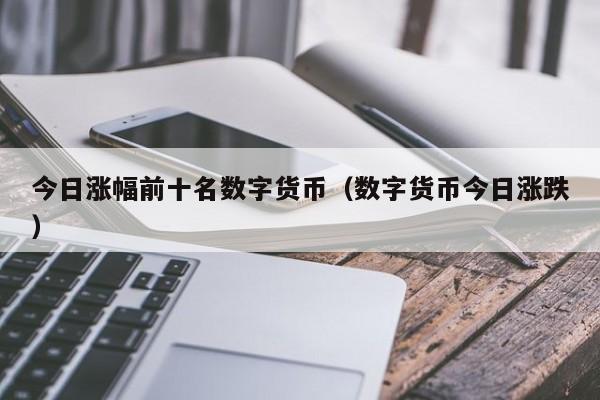 今日涨幅前十名数字货币（数字货币今日涨跌）